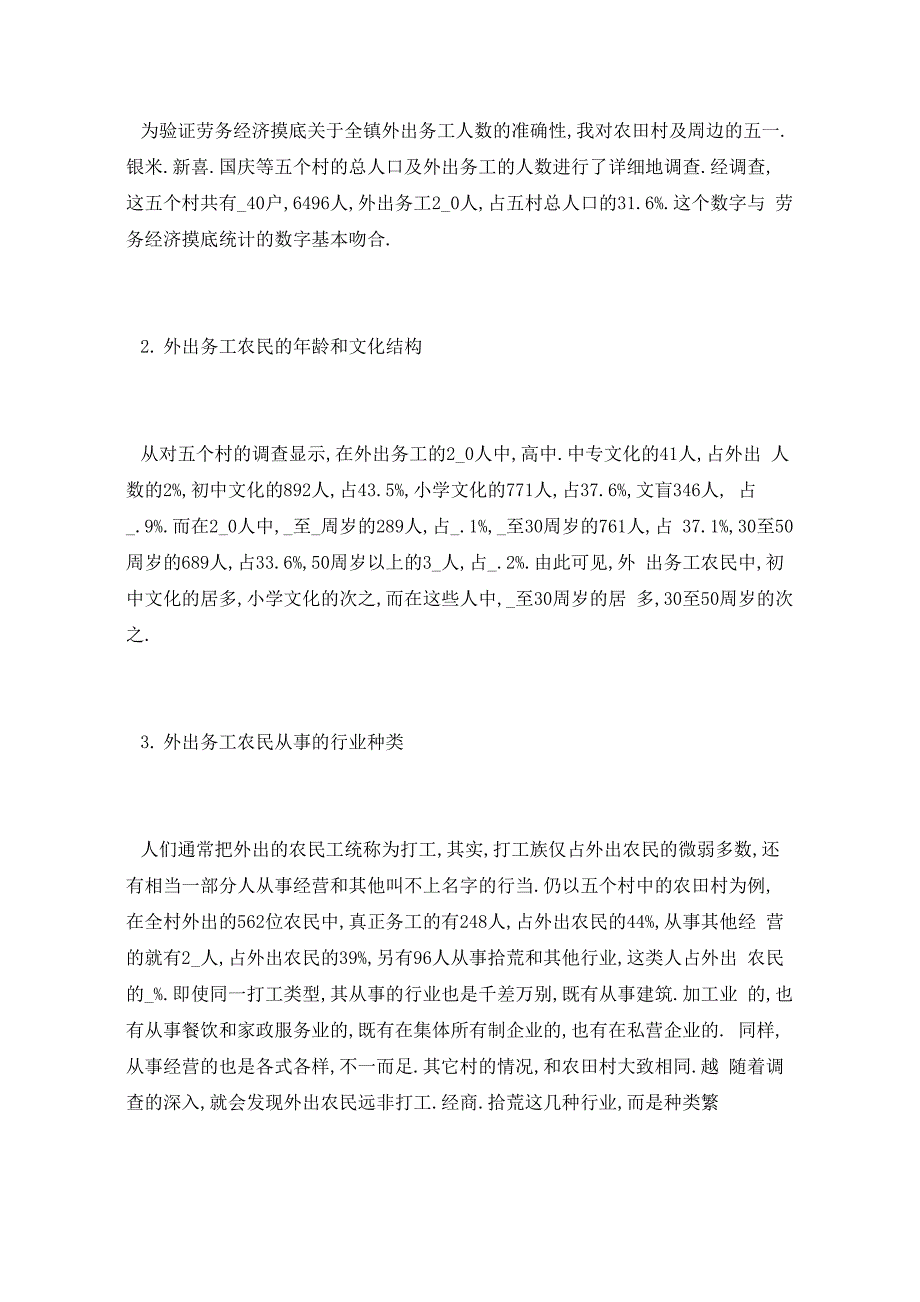 为验证劳务经济摸底关于全镇外出务工人数的准确性,我对农田村及周边的五一.银米.新喜.国庆等五个村的总人口及外出务工的人数进行了详细地调查.经调查,这五个村共有_40户,6496人,外出务工2_0人,占五村总人口的31.6%.这个数字与 劳务经济摸底统计的数字基本吻合.

2. 外出务工农民的年龄和文化结构

从对五个村的调查显示,在外出务工的2_0人中,高中.中专文化的41人,占外出 人数的2%,初中文化的892人,占43.5%,小学文化的771人,占37.6%,文盲346人, 占_.9%.而在2_0人中,_至_周岁的289人,占_.1%,_至30周岁的761人,占 37.1%,30至50周岁的689人,占33.6%,50周岁以上的3_人,占_.2%.由此可见,外 出务工农民中,初中文化的居多,小学文化的次之,而在这些人中,_至30周岁的居 多,30至50周岁的次之.

3. 外出务工农民从事的行业种类

人们通常把外出的农民工统称为打工,其实,打工族仅占外出农民的微弱多数,还有相当一部分人从事经营和其他叫不上名字的行当.仍以五个村中的农田村为例,在全村外出的562位农民中,真正务工的有248人,占外出农民的44%,从事其他经 营的就有2_人,占外出农民的39%,另有96人从事拾荒和其他行业,这类人占外出 农民的_%.即使同一打工类型,其从事的行业也是千差万别,既有从事建筑.加工业 的,也有从事餐饮和家政服务业的,既有在集体所有制企业的,也有在私营企业的. 同样,从事经营的也是各式各样,不一而足.其它村的情况,和农田村大致相同.越 随着调查的深入,就会发现外出农民远非打工.经商.拾荒这几种行业,而是种类繁